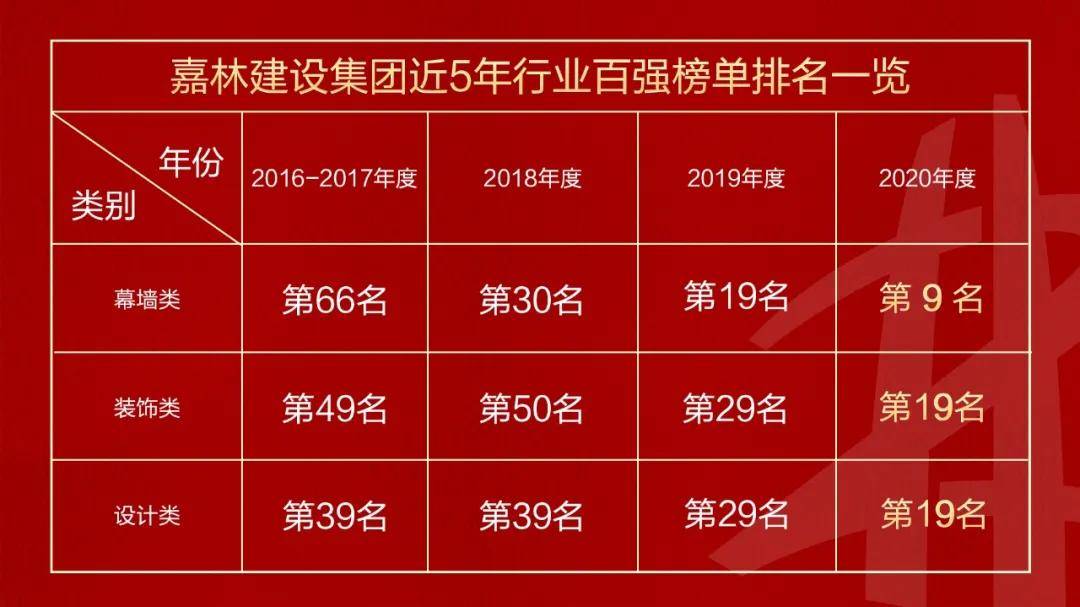 嘉林建设集团近5年行业百强榜单排名一览

| 年份 类别 | 2016-2017年度 | 2018年度 | 2019年度 | 2020年度 |
|---|---|---|---|---|
| 幕墙类 | 第66名 | 第30名 | 第19名 | 第 9 名 |
| 装饰类 | 第49名 | 第50名 | 第29名 | 第19名 |
| 设计类 | 第39名 | 第39名 | 第29名 | 第19名 |